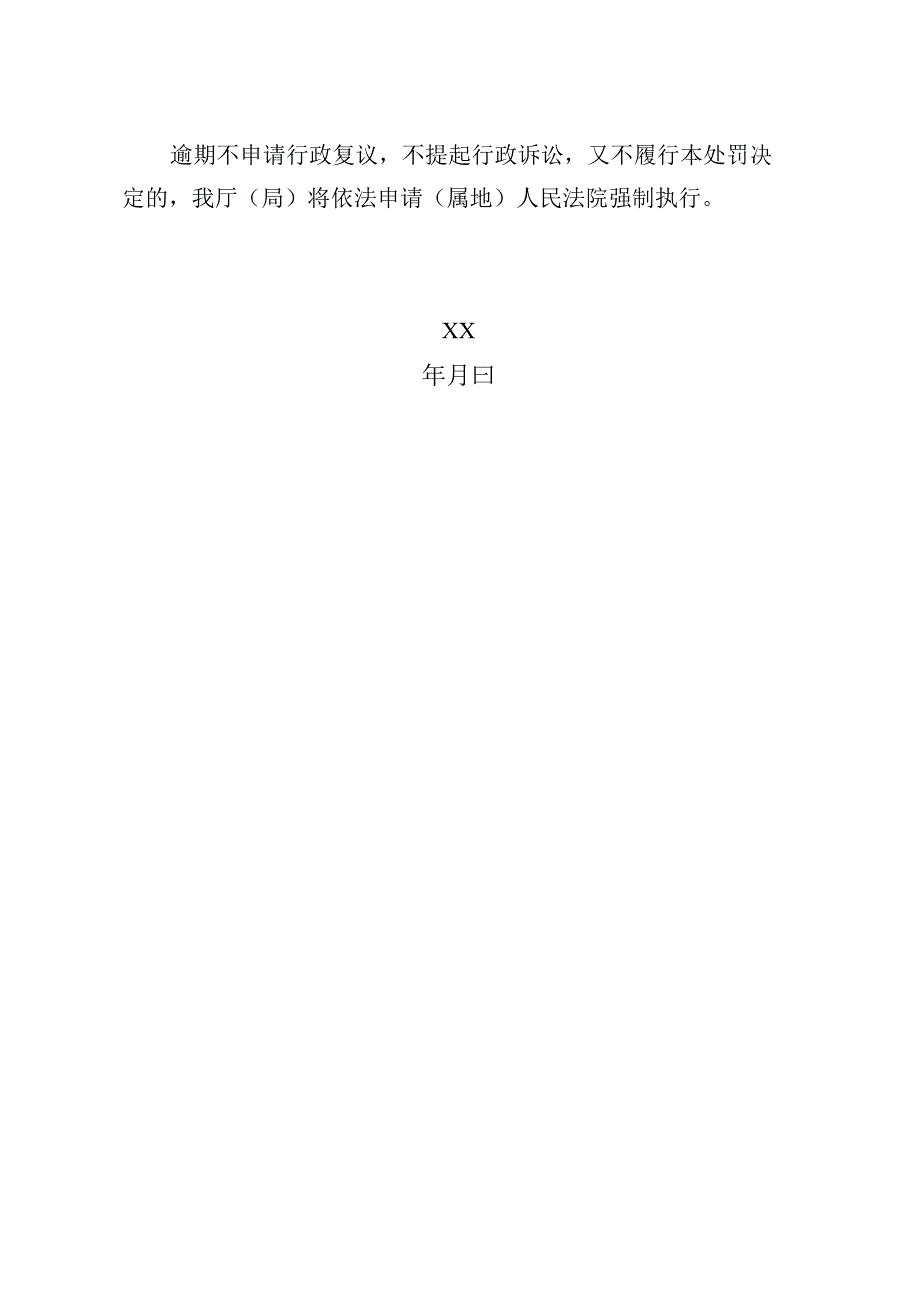 逾期不申请行政复议，不提起行政诉讼，又不履行本处罚决定的，我厅（局）将依法申请（属地）人民法院强制执行。

XX

年月曰